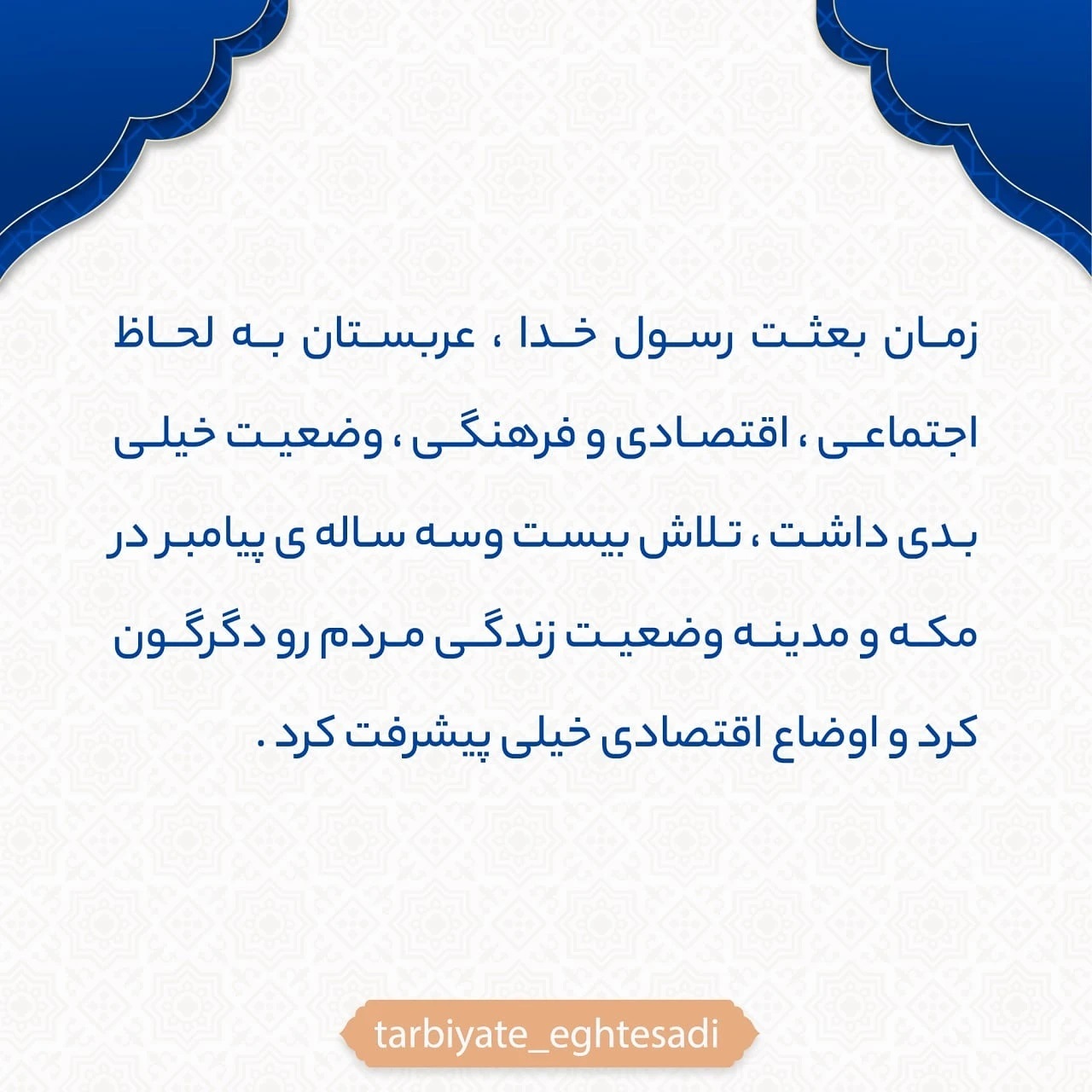 زمان بعثت رسول خدا ، عربستان به لحاظ اجتماعی ، اقتصادی و فرهنگی ، وضعیت خیلی بدی داشت ، تلاش بیست وسه ساله ی پیامبر در مکه و مدینه وضعیت زندگی مردم رو دگرگون کرد و اوضاع اقتصادی خیلی پیشرفت کرد .

tarbiyate_eghtesadi